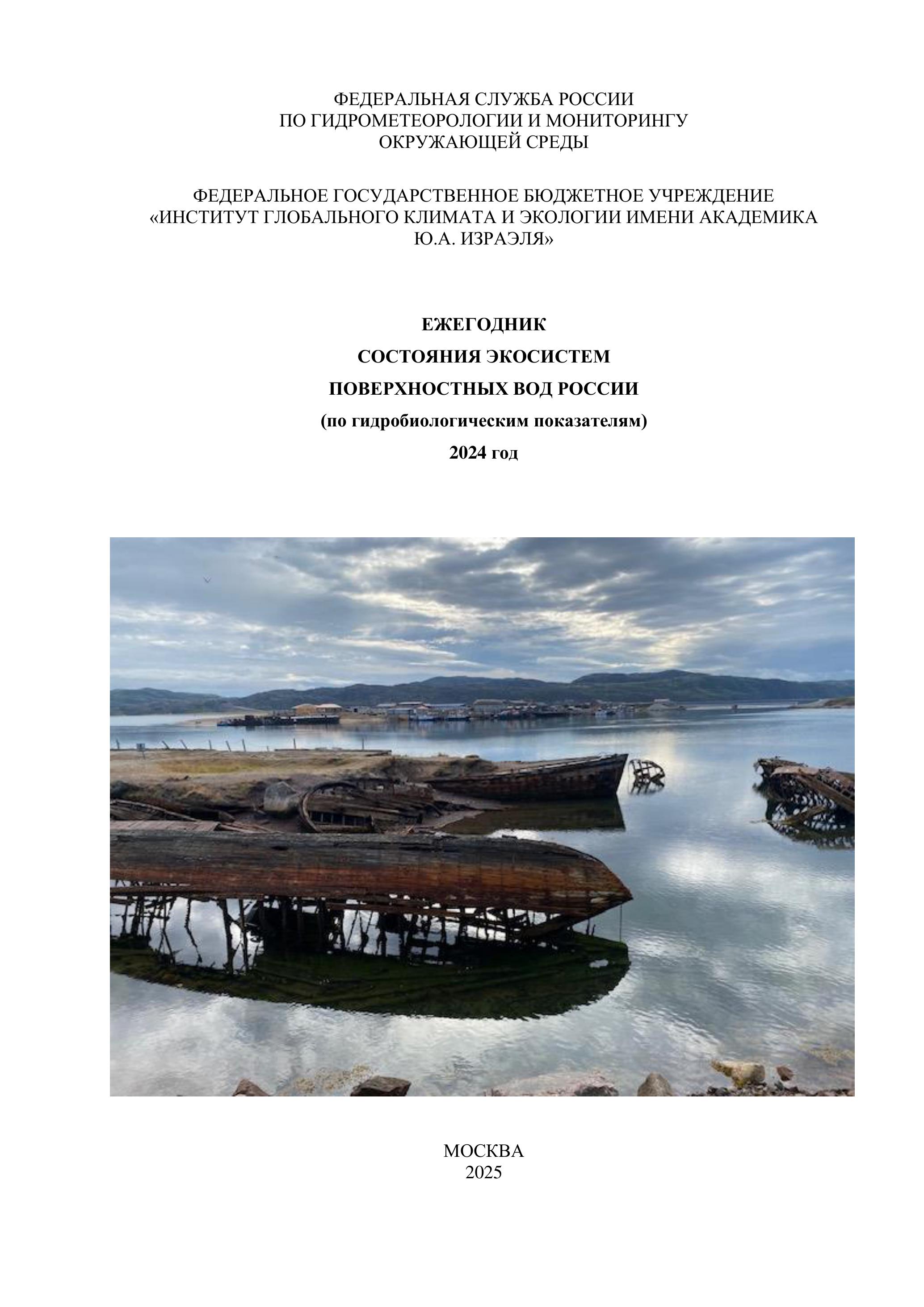 ФЕДЕРАЛЬНАЯ СЛУЖБА РОССИИ
ПО ГИДРОМЕТЕОРОЛОГИИ И МОНИТОРИНГУ
ОКРУЖАЮЩЕЙ СРЕДЫ

ФЕДЕРАЛЬНОЕ ГОСУДАРСТВЕННОЕ БЮДЖЕТНОЕ УЧРЕЖДЕНИЕ
«ИНСТИТУТ ГЛОБАЛЬНОГО КЛИМАТА И ЭКОЛОГИИ ИМЕНИ АКАДЕМИКА
Ю.А. ИЗРАЭЛЯ»

ЕЖЕГОДНИК
СОСТОЯНИЯ ЭКОСИСТЕМ
ПОВЕРХНОСТНЫХ ВОД РОССИИ
(по гидробиологическим показателям)
2024 год

МОСКВА
2025